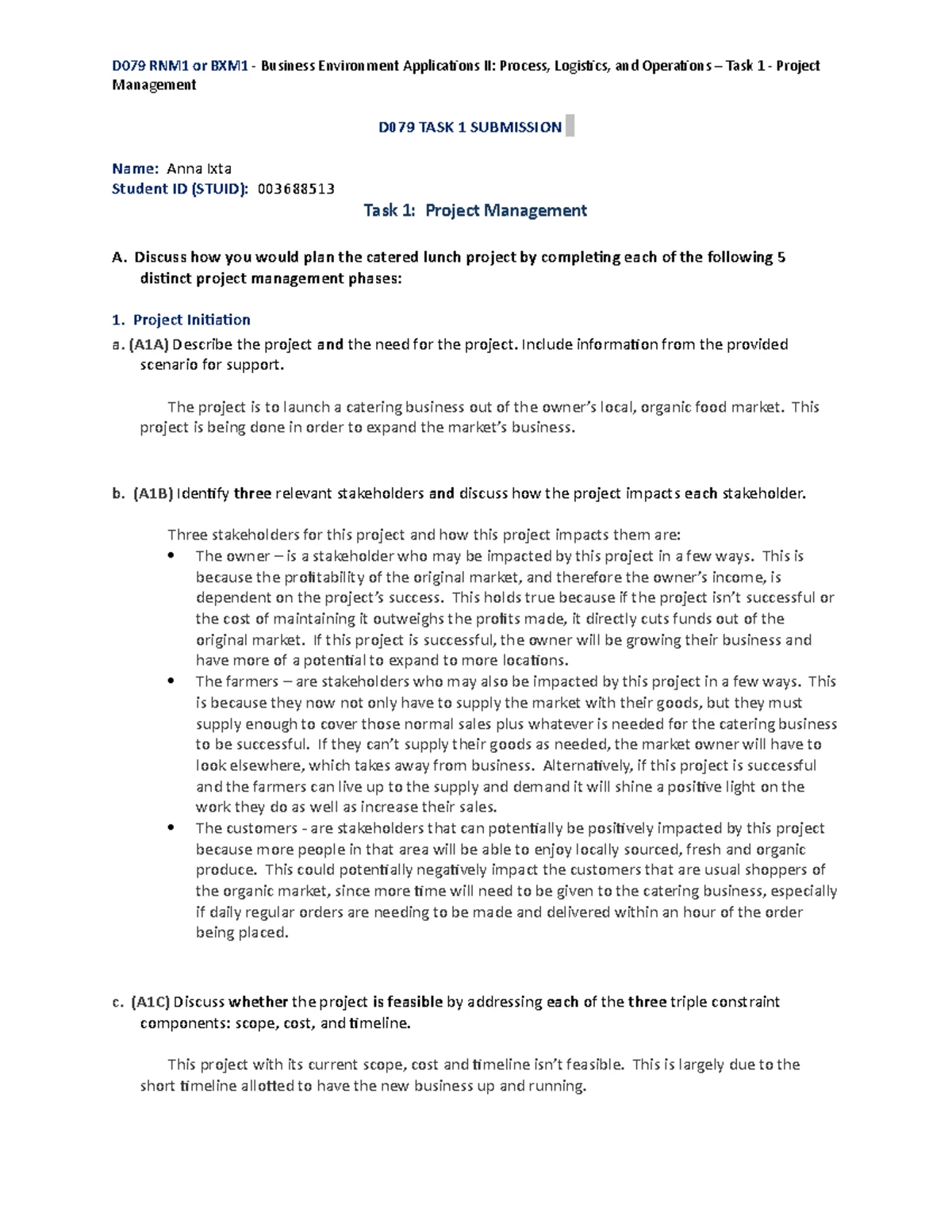 D079 RNM1 or BXM1 - Business Environment Applications II: Process, Logistics, and Operations – Task 1 - Project Management

D079 TASK 1 SUBMISSION

Name: Anna Ixta
Student ID (STUID): 003688513

Task 1: Project Management

A. Discuss how you would plan the catered lunch project by completing each of the following 5 distinct project management phases:

1. Project Initiation
a. (A1A) Describe the project and the need for the project. Include information from the provided scenario for support.

The project is to launch a catering business out of the owner's local, organic food market. This project is being done in order to expand the market's business.

b. (A1B) Identify three relevant stakeholders and discuss how the project impacts each stakeholder.

Three stakeholders for this project and how this project impacts them are:
• The owner – is a stakeholder who may be impacted by this project in a few ways. This is because the profitability of the original market, and therefore the owner's income, is dependent on the project's success. This holds true because if the project isn't successful or the cost of maintaining it outweighs the profits made, it directly cuts funds out of the original market. If this project is successful, the owner will be growing their business and have more of a potential to expand to more locations.
• The farmers – are stakeholders who may also be impacted by this project in a few ways. This is because they now not only have to supply the market with their goods, but they must supply enough to cover those normal sales plus whatever is needed for the catering business to be successful. If they can't supply their goods as needed, the market owner will have to look elsewhere, which takes away from business. Alternatively, if this project is successful and the farmers can live up to the supply and demand it will shine a positive light on the work they do as well as increase their sales.
• The customers - are stakeholders that can potentially be positively impacted by this project because more people in that area will be able to enjoy locally sourced, fresh and organic produce. This could potentially negatively impact the customers that are usual shoppers of the organic market, since more time will need to be given to the catering business, especially if daily regular orders are needing to be made and delivered within an hour of the order being placed.

c. (A1C) Discuss whether the project is feasible by addressing each of the three triple constraint components: scope, cost, and timeline.

This project with its current scope, cost and timeline isn't feasible. This is largely due to the short timeline allotted to have the new business up and running.